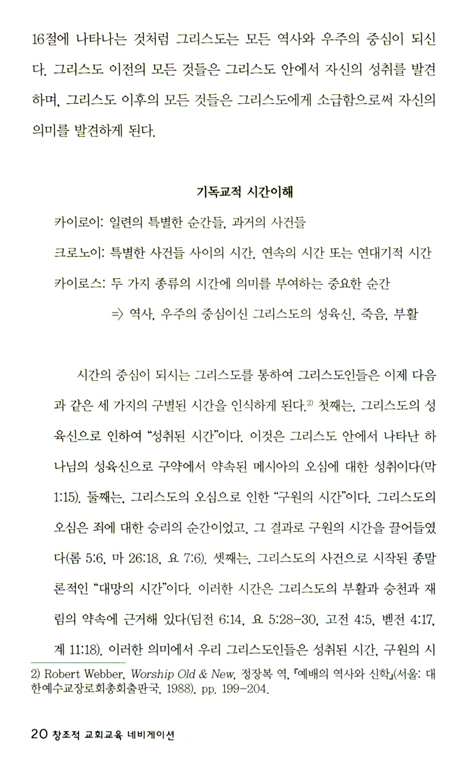 16절에 나타나는 것처럼 그리스도는 모든 역사와 우주의 중심이 되신다. 그리스도 이전의 모든 것들은 그리스도 안에서 자신의 성취를 발견하며, 그리스도 이후의 모든 것들은 그리스도에게 소급함으로써 자신의 의미를 발견하게 된다.

기독교적 시간이해

카이로이: 일련의 특별한 순간들, 과거의 사건들
크로노이: 특별한 사건들 사이의 시간, 연속의 시간 또는 연대기적 시간
카이로스: 두 가지 종류의 시간에 의미를 부여하는 중요한 순간
=> 역사, 우주의 중심이신 그리스도의 성육신, 죽음, 부활

시간의 중심이 되시는 그리스도를 통하여 그리스도인들은 이제 다음과 같은 세 가지의 구별된 시간을 인식하게 된다.$^{2)}$ 첫째는, 그리스도의 성육신으로 인하여 "성취된 시간"이다. 이것은 그리스도 안에서 나타난 하나님의 성육신으로 구약에서 약속된 메시아의 오심에 대한 성취이다(막 1:15). 둘째는, 그리스도의 오심으로 인한 "구원의 시간"이다. 그리스도의 오심은 죄에 대한 승리의 순간이었고, 그 결과로 구원의 시간을 끌어들였다(롬 5:6, 마 26:18, 요 7:6). 셋째는, 그리스도의 사건으로 시작된 종말론적인 "대망의 시간"이다. 이러한 시간은 그리스도의 부활과 승천과 재림의 약속에 근거해 있다(딤전 6:14, 요 5:28-30, 고전 4:5, 벧전 4:17, 계 11:18). 이러한 의미에서 우리 그리스도인들은 성취된 시간, 구원의 시

2) Robert Webber, Worship Old & New, 정장복 역, 『예배의 역사와 신학』(서울: 대한예수교장로회총회출판국, 1988), pp. 199-204.

20 창조적 교회교육 네비게이션